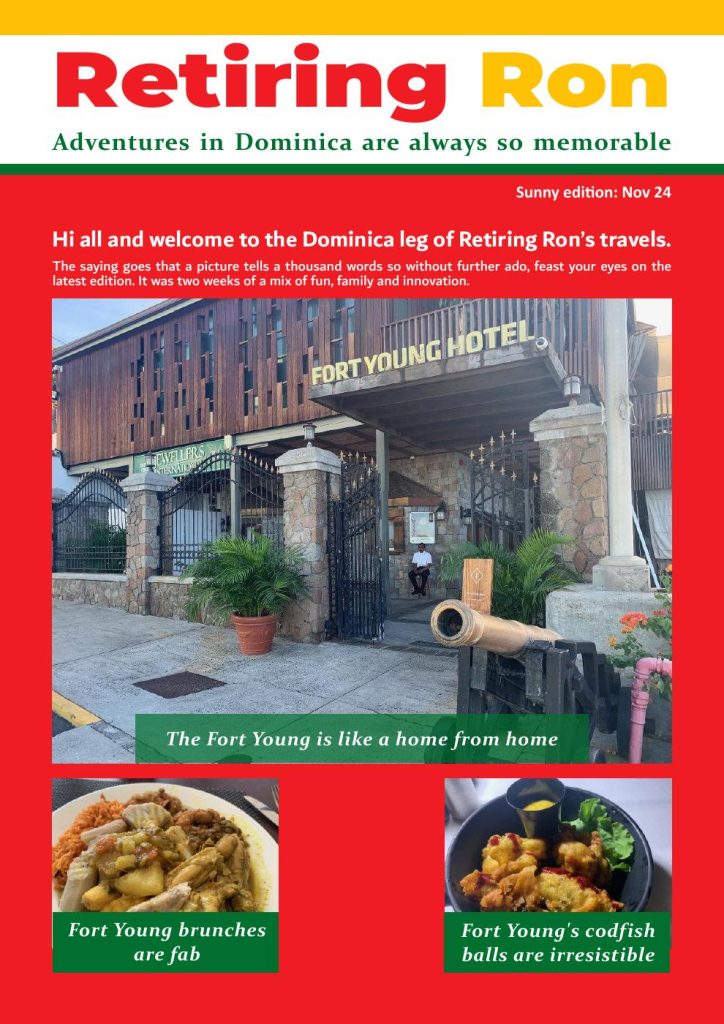 Retiring Ron

Adventures in Dominica are always so memorable

Sunny edition: Nov 24

Hi all and welcome to the Dominica leg of Retiring Ron's travels.

The saying goes that a picture tells a thousand words so without further ado, feast your eyes on the latest edition. It was two weeks of a mix of fun, family and innovation.

FORT YOUNG HOTEL

JEWELLERS INTERNATIONAL

The Fort Young is like a home from home

Fort Young brunches are fab

Fort Young's codfish balls are irresistible